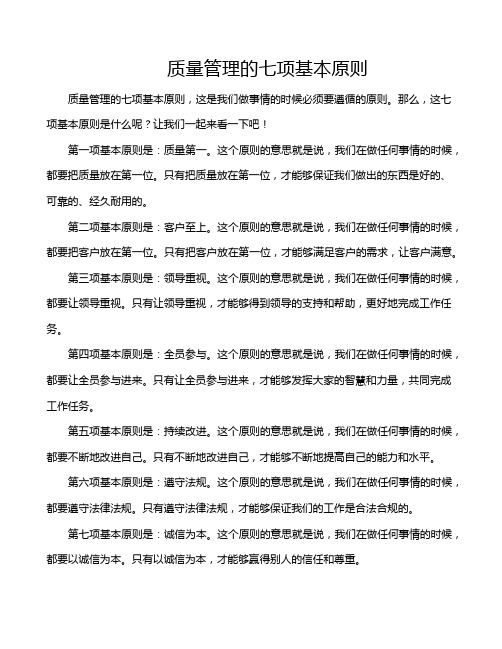 质量管理的七项基本原则

质量管理的七项基本原则，这是我们做事情的时候必须要遵循的原则。那么，这七项基本原则是什么呢？让我们一起来看一下吧！

第一项基本原则是：质量第一。这个原则的意思就是说，我们在做任何事情的时候，都要把质量放在第一位。只有把质量放在第一位，才能够保证我们做出的东西是好的、可靠的、经久耐用的。

第二项基本原则是：客户至上。这个原则的意思就是说，我们在做任何事情的时候，都要把客户放在第一位。只有把客户放在第一位，才能够满足客户的需求，让客户满意。

第三项基本原则是：领导重视。这个原则的意思就是说，我们在做任何事情的时候，都要让领导重视。只有让领导重视，才能够得到领导的支持和帮助，更好地完成工作任务。

第四项基本原则是：全员参与。这个原则的意思就是说，我们在做任何事情的时候，都要让全员参与进来。只有让全员参与进来，才能够发挥大家的智慧和力量，共同完成工作任务。

第五项基本原则是：持续改进。这个原则的意思就是说，我们在做任何事情的时候，都要不断地改进自己。只有不断地改进自己，才能够不断地提高自己的能力和水平。

第六项基本原则是：遵守法规。这个原则的意思就是说，我们在做任何事情的时候，都要遵守法律法规。只有遵守法律法规，才能够保证我们的工作是合法合规的。

第七项基本原则是：诚信为本。这个原则的意思就是说，我们在做任何事情的时候，都要以诚信为本。只有以诚信为本，才能够赢得别人的信任和尊重。